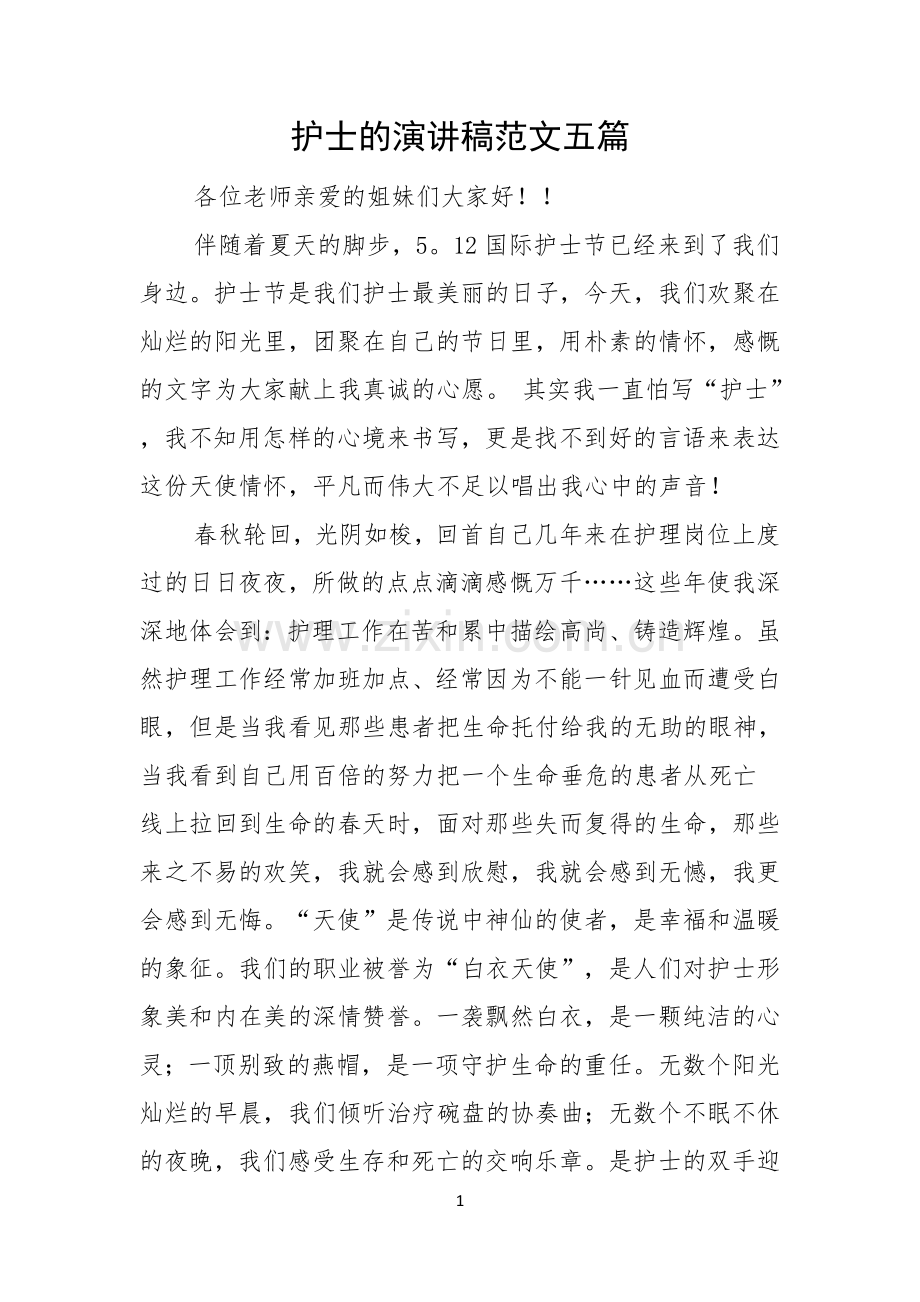 护士的演讲稿范文五篇

各位老师亲爱的姐妹们大家好！！

伴随着夏天的脚步，5。12国际护士节已经来到了我们身边。护士节是我们护士最美丽的日子，今天，我们欢聚在灿烂的阳光里，团聚在自己的节日里，用朴素的情怀，感慨的文字为大家献上我真诚的心愿。 其实我一直怕写“护士”，我不知用怎样的心境来书写，更是找不到好的言语来表达这份天使情怀，平凡而伟大不足以唱出我心中的声音！

春秋轮回，光阴如梭，回首自己几年来在护理岗位上度过的日日夜夜，所做的点点滴滴感慨万千……这些年使我深深地体会到：护理工作在苦和累中描绘高尚、铸造辉煌。虽然护理工作经常加班加点、经常因为不能一针见血而遭受白眼，但是当我看见那些患者把生命托付给我的无助的眼神，当我看到自己用百倍的努力把一个生命垂危的患者从死亡线上拉回到生命的春天时，面对那些失而复得的生命，那些来之不易的欢笑，我就会感到欣慰，我就会感到无憾，我更会感到无悔。“天使”是传说中神仙的使者，是幸福和温暖的象征。我们的职业被誉为“白衣天使”，是人们对护士形象美和内在美的深情赞誉。一袭飘然白衣，是一颗纯洁的心灵；一顶别致的燕帽，是一项守护生命的重任。无数个阳光灿烂的早晨，我们倾听治疗碗盘的协奏曲；无数个不眠不休的夜晚，我们感受生存和死亡的交响乐章。是护士的双手迎

1

www.zixin.com.cn